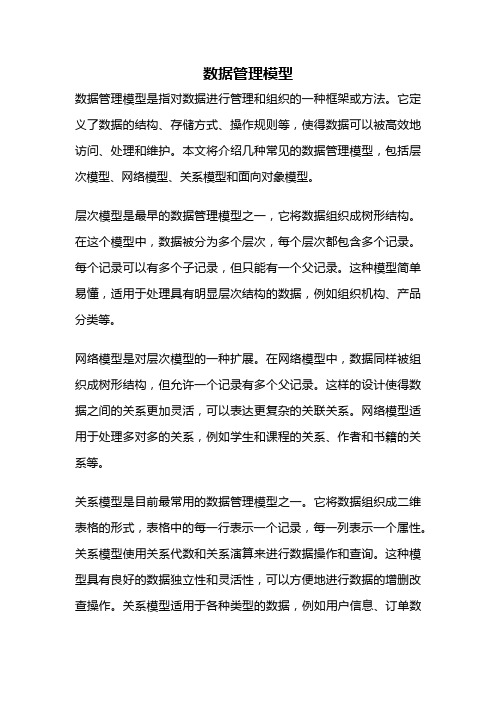 数据管理模型

数据管理模型是指对数据进行管理和组织的一种框架或方法。它定义了数据的结构、存储方式、操作规则等，使得数据可以被高效地访问、处理和维护。本文将介绍几种常见的数据管理模型，包括层次模型、网络模型、关系模型和面向对象模型。

层次模型是最早的数据管理模型之一，它将数据组织成树形结构。在这个模型中，数据被分为多个层次，每个层次都包含多个记录。每个记录可以有多个子记录，但只能有一个父记录。这种模型简单易懂，适用于处理具有明显层次结构的数据，例如组织机构、产品分类等。

网络模型是对层次模型的一种扩展。在网络模型中，数据同样被组织成树形结构，但允许一个记录有多个父记录。这样的设计使得数据之间的关系更加灵活，可以表达更复杂的关联关系。网络模型适用于处理多对多的关系，例如学生和课程的关系、作者和书籍的关系等。

关系模型是目前最常用的数据管理模型之一。它将数据组织成二维表格的形式，表格中的每一行表示一个记录，每一列表示一个属性。关系模型使用关系代数和关系演算来进行数据操作和查询。这种模型具有良好的数据独立性和灵活性，可以方便地进行数据的增删改查操作。关系模型适用于各种类型的数据，例如用户信息、订单数